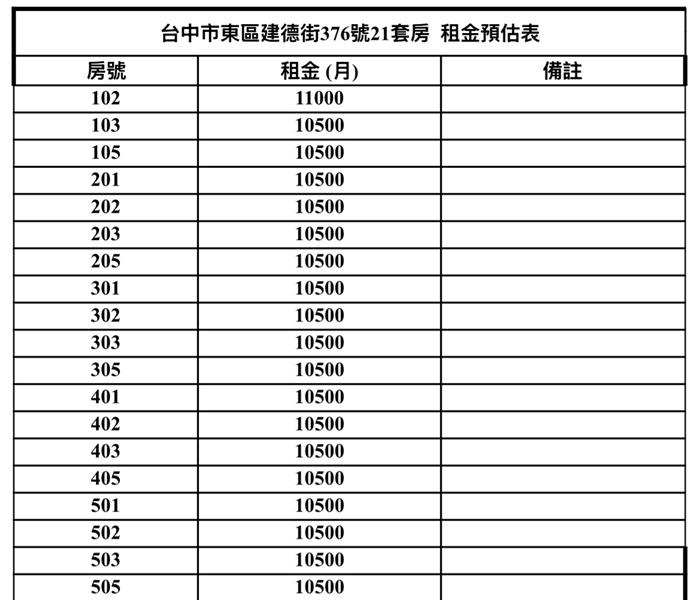 台中市東區建德街376號21套房 租金預估表

| 房號 | 租金 (月) | 備註 |
|---|---|---|
| 102 | 11000 | |
| 103 | 10500 | |
| 105 | 10500 | |
| 201 | 10500 | |
| 202 | 10500 | |
| 203 | 10500 | |
| 205 | 10500 | |
| 301 | 10500 | |
| 302 | 10500 | |
| 303 | 10500 | |
| 305 | 10500 | |
| 401 | 10500 | |
| 402 | 10500 | |
| 403 | 10500 | |
| 405 | 10500 | |
| 501 | 10500 | |
| 502 | 10500 | |
| 503 | 10500 | |
| 505 | 10500 | |